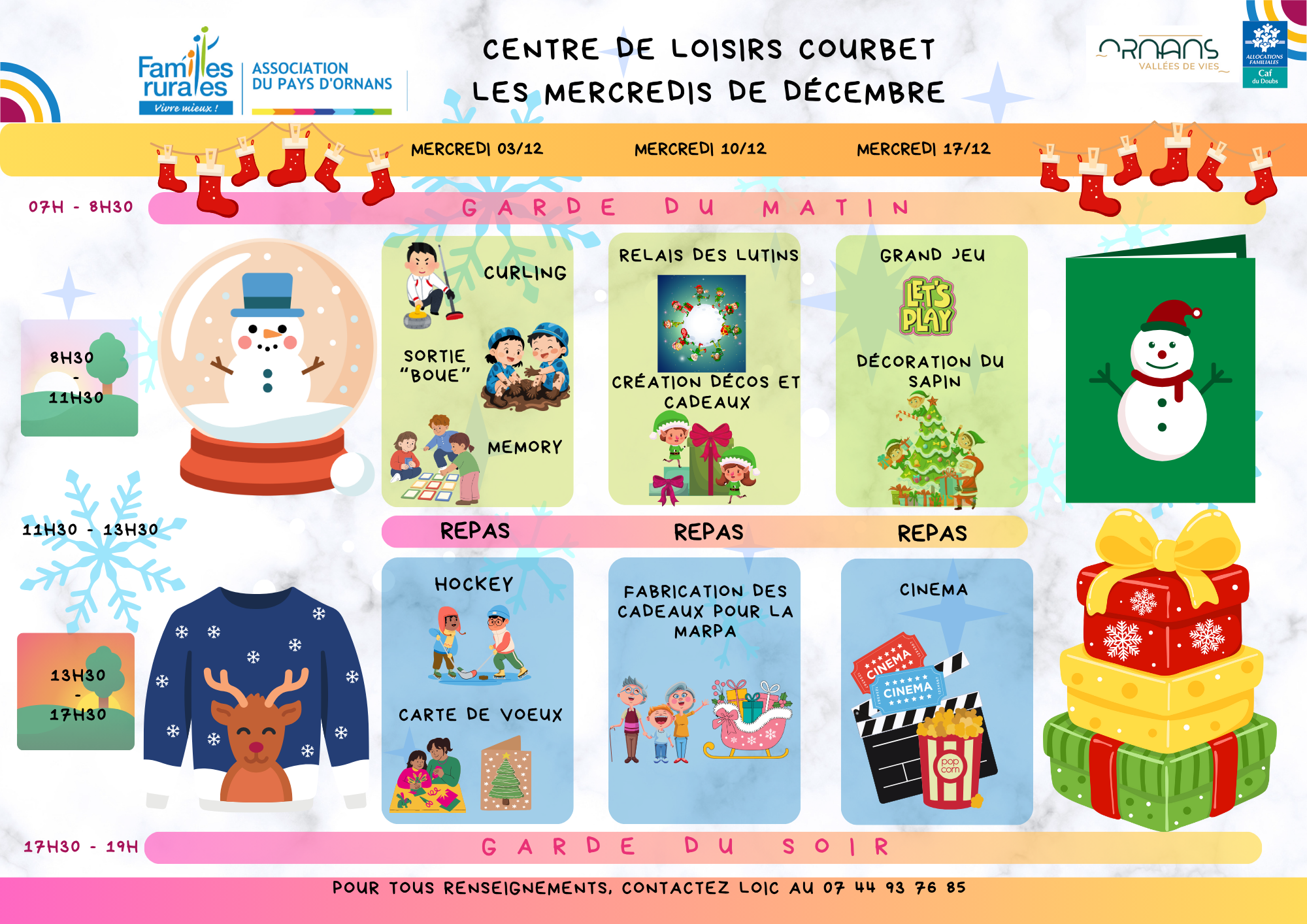 Familles rurales
Vivre mieux !

ASSOCIATION
DU PAYS D'ORNANS

CENTRE DE LOISIRS COURBET
LES MERCREDIS DE DÉCEMBRE

ORNANS
VALLÉES DE VIES

ALLOCATIONS FAMILIALES
Caf
du Doubs

MERCREDI 03/12 MERCREDI 10/12 MERCREDI 17/12

07H - 8H30
GARDE DU MATIN

8H30
-
11H30

CURLING

SORTIE "BOUE"

MEMORY

RELAIS DES LUTINS

CRÉATION DÉCOS ET CADEAUX

GRAND JEU

LET'S PLAY

DÉCORATION DU SAPIN

11H30 - 13H30
REPAS REPAS REPAS

13H30
-
17H30

HOCKEY

CARTE DE VOEUX

FABRICATION DES CADEAUX POUR LA MARPA

CINEMA

CINEMA
CINEMA
pop corn

17H30 - 19H
GARDE DU SOIR

POUR TOUS RENSEIGNEMENTS, CONTACTEZ LOIC AU 07 44 93 76 85